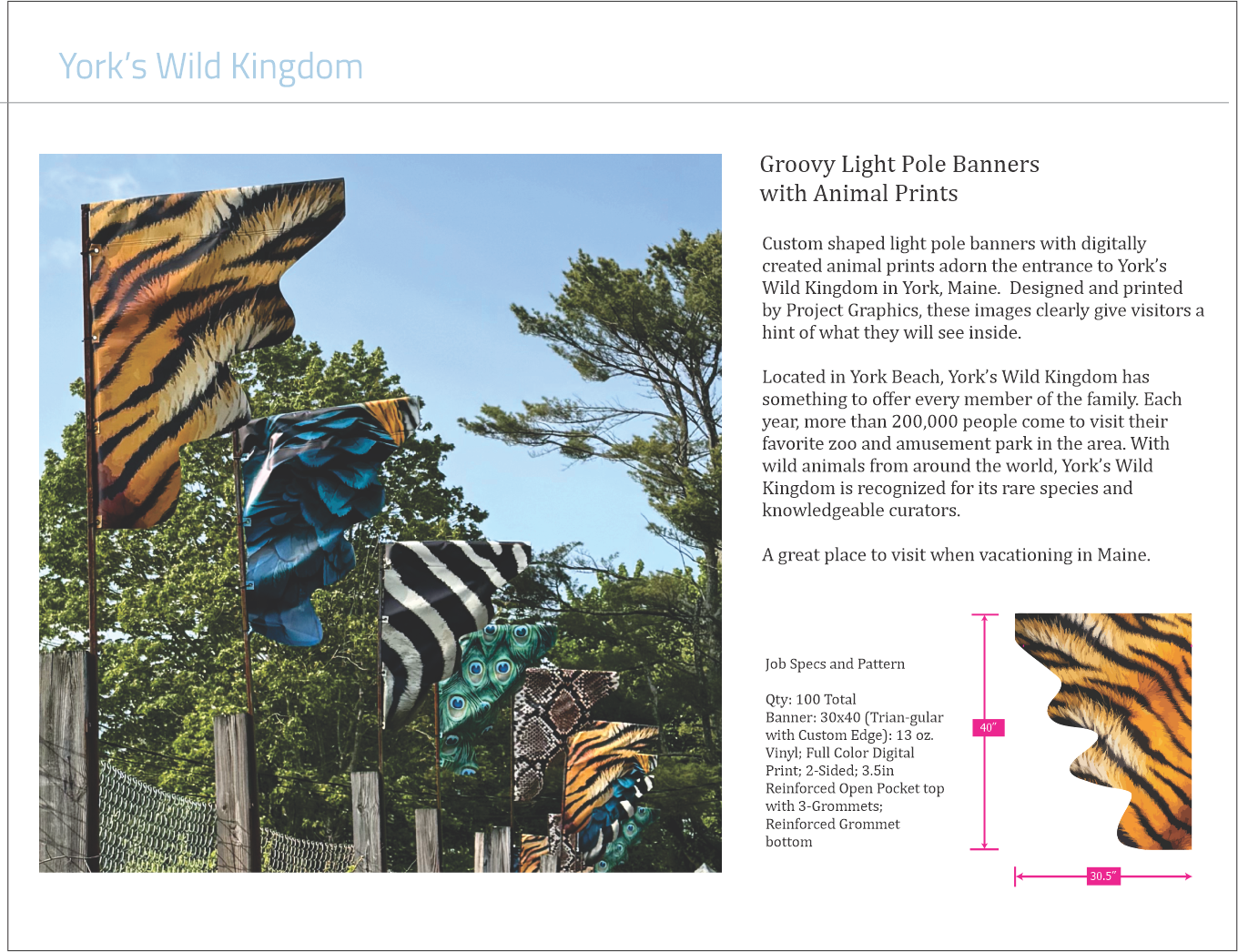 York's Wild Kingdom

Groovy Light Pole Banners
with Animal Prints

Custom shaped light pole banners with digitally created animal prints adorn the entrance to York's Wild Kingdom in York, Maine. Designed and printed by Project Graphics, these images clearly give visitors a hint of what they will see inside.

Located in York Beach, York's Wild Kingdom has something to offer every member of the family. Each year, more than 200,000 people come to visit their favorite zoo and amusement park in the area. With wild animals from around the world, York's Wild Kingdom is recognized for its rare species and knowledgeable curators.

A great place to visit when vacationing in Maine.

Job Specs and Pattern

Qty: 100 Total
Banner: 30x40 (Trian-gular with Custom Edge): 13 oz. Vinyl; Full Color Digital Print; 2-Sided; 3.5in Reinforced Open Pocket top with 3-Grommets; Reinforced Grommet bottom

40"

30.5"